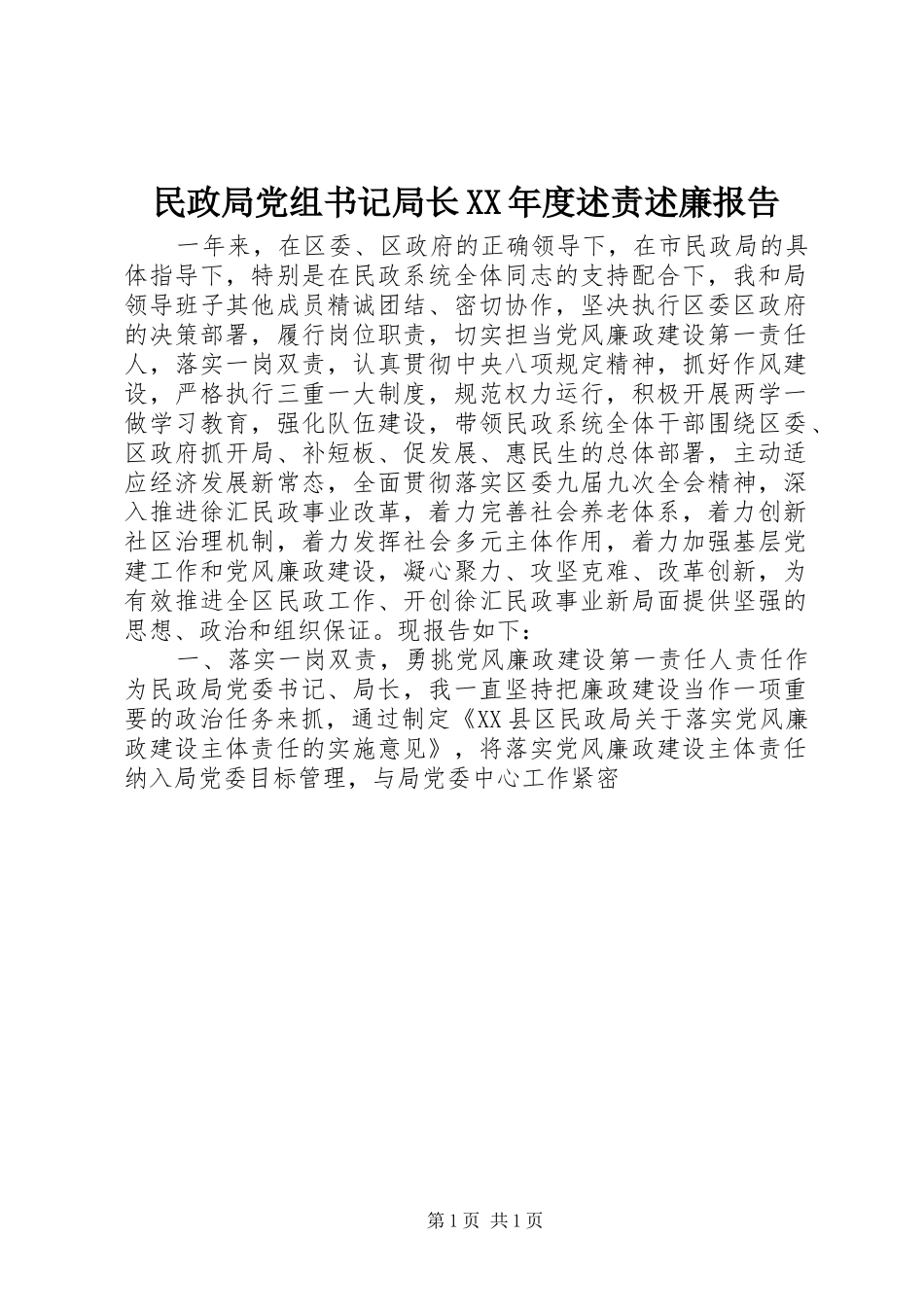 民政局党组书记局长XX年度述责述廉报告

一年来，在区委、区政府的正确领导下，在市民政局的具体指导下，特别是在民政系统全体同志的支持配合下，我和局领导班子其他成员精诚团结、密切协作，坚决执行区委区政府的决策部署，履行岗位职责，切实担当党风廉政建设第一责任人，落实一岗双责，认真贯彻中央八项规定精神，抓好作风建设，严格执行三重一大制度，规范权力运行，积极开展两学一做学习教育，强化队伍建设，带领民政系统全体干部围绕区委、区政府抓开局、补短板、促发展、惠民生的总体部署，主动适应经济发展新常态，全面贯彻落实区委九届九次全会精神，深入推进徐汇民政事业改革，着力完善社会养老体系，着力创新社区治理机制，着力发挥社会多元主体作用，着力加强基层党建工作和党风廉政建设，凝心聚力、攻坚克难、改革创新，为有效推进全区民政工作、开创徐汇民政事业新局面提供坚强的思想、政治和组织保证。现报告如下：

一、落实一岗双责，勇挑党风廉政建设第一责任人责任作为民政局党委书记、局长，我一直坚持把廉政建设当作一项重要的政治任务来抓，通过制定《XX县区民政局关于落实党风廉政建设主体责任的实施意见》，将落实党风廉政建设主体责任纳入局党委目标管理，与局党委中心工作紧密

第1页 共1页